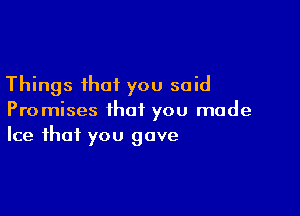 Things that you said
Promises that you made
Ice that you gave